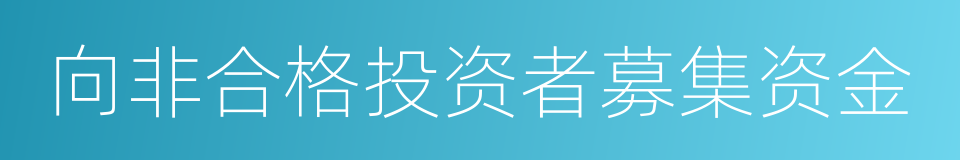 向非合格投资者募集资金